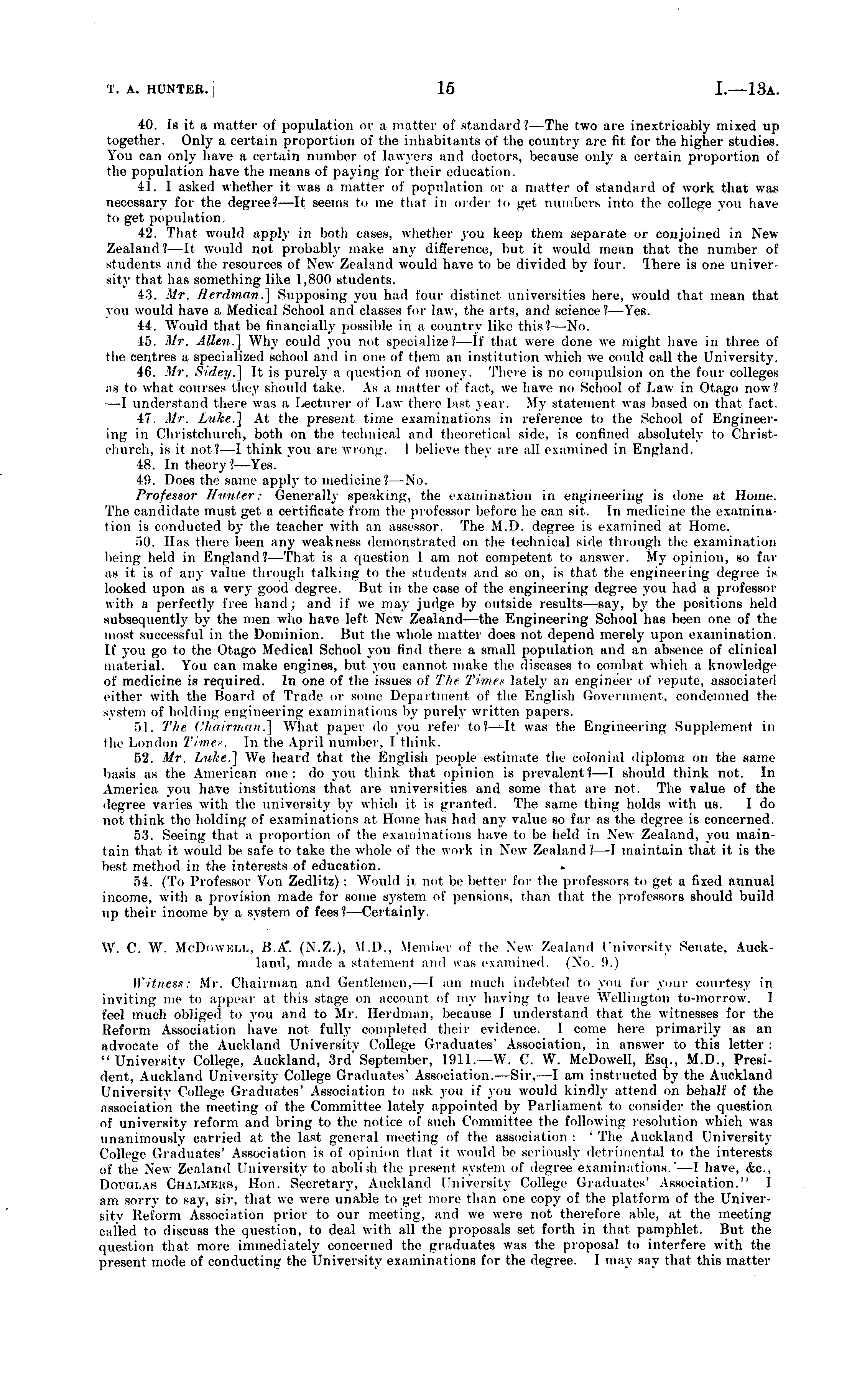 T. A. HUNTER.] 15 I.—13A.

40. Is it a matter of population or a matter of standard?—The two are inextricably mixed up together. Only a certain proportion of the inhabitants of the country are fit for the higher studies. You can only have a certain number of lawyers and doctors, because only a certain proportion of the population have the means of paying for their education.

41. I asked whether it was a matter of population or a matter of standard of work that was necessary for the degree?—It seems to me that in order to get numbers into the college you have to get population.

42. That would apply in both cases, whether you keep them separate or conjoined in New Zealand?—It would not probably make any difference, but it would mean that the number of students and the resources of New Zealand would have to be divided by four. There is one university that has something like 1,800 students.

43. Mr. Herdman.] Supposing you had four distinct universities here, would that mean that you would have a Medical School and classes for law, the arts, and science?—Yes.

44. Would that be financially possible in a country like this?—No.

45. Mr. Allen.] Why could you not specialize?—If that were done we might have in three of the centres a specialized school and in one of them an institution which we could call the University.

46. Mr. Sidey.] It is purely a question of money. There is no compulsion on the four colleges as to what courses they should take. As a matter of fact, we have no School of Law in Otago now?—I understand there was a Lecturer of Law there last year. My statement was based on that fact.

47. Mr. Luke.] At the present time examinations in reference to the School of Engineering in Christchurch, both on the technical and theoretical side, is confined absolutely to Christchurch, is it not?—I think you are wrong. I believe they are all examined in England.

48. In theory?—Yes.

49. Does the same apply to medicine?—No.

Professor Hunter: Generally speaking, the examination in engineering is done at Home. The candidate must get a certificate from the professor before he can sit. In medicine the examination is conducted by the teacher with an assessor. The M.D. degree is examined at Home.

50. Has there been any weakness demonstrated on the technical side through the examination being held in England?—That is a question I am not competent to answer. My opinion, so far as it is of any value through talking to the students and so on, is that the engineering degree is looked upon as a very good degree. But in the case of the engineering degree you had a professor with a perfectly free hand; and if we may judge by outside results—say, by the positions held subsequently by the men who have left New Zealand—the Engineering School has been one of the most successful in the Dominion. But the whole matter does not depend merely upon examination. If you go to the Otago Medical School you find there a small population and an absence of clinical material. You can make engines, but you cannot make the diseases to combat which a knowledge of medicine is required. In one of the issues of The Times lately an engineer of repute, associated either with the Board of Trade or some Department of the English Government, condemned the system of holding engineering examinations by purely written papers.

51. The Chairman.] What paper do you refer to?—It was the Engineering Supplement in the London Times. In the April number, I think.

52. Mr. Luke.] We heard that the English people estimate the colonial diploma on the same basis as the American one: do you think that opinion is prevalent?—I should think not. In America you have institutions that are universities and some that are not. The value of the degree varies with the university by which it is granted. The same thing holds with us. I do not think the holding of examinations at Home has had any value so far as the degree is concerned.

53. Seeing that a proportion of the examinations have to be held in New Zealand, you maintain that it would be safe to take the whole of the work in New Zealand?—I maintain that it is the best method in the interests of education.

54. (To Professor Von Zedlitz): Would it not be better for the professors to get a fixed annual income, with a provision made for some system of pensions, than that the professors should build up their income by a system of fees?—Certainly.

W. C. W. McDowell, B.A. (N.Z.), M.D., Member of the New Zealand University Senate, Auckland, made a statement and was examined. (No. 9.)

Witness: Mr. Chairman and Gentlemen,—I am much indebted to you for your courtesy in inviting me to appear at this stage on account of my having to leave Wellington to-morrow. I feel much obliged to you and to Mr. Herdman, because I understand that the witnesses for the Reform Association have not fully completed their evidence. I come here primarily as an advocate of the Auckland University College Graduates' Association, in answer to this letter: "University College, Auckland, 3rd September, 1911.—W. C. W. McDowell, Esq., M.D., President, Auckland University College Graduates' Association.—Sir,—I am instructed by the Auckland University College Graduates' Association to ask you if you would kindly attend on behalf of the association the meeting of the Committee lately appointed by Parliament to consider the question of university reform and bring to the notice of such Committee the following resolution which was unanimously carried at the last general meeting of the association: 'The Auckland University College Graduates' Association is of opinion that it would be seriously detrimental to the interests of the New Zealand University to abolish the present system of degree examinations.'—I have, &c., Douglas Chalmers, Hon. Secretary, Auckland University College Graduates' Association." I am sorry to say, sir, that we were unable to get more than one copy of the platform of the University Reform Association prior to our meeting, and we were not therefore able, at the meeting called to discuss the question, to deal with all the proposals set forth in that pamphlet. But the question that more immediately concerned the graduates was the proposal to interfere with the present mode of conducting the University examinations for the degree. I may say that this matter